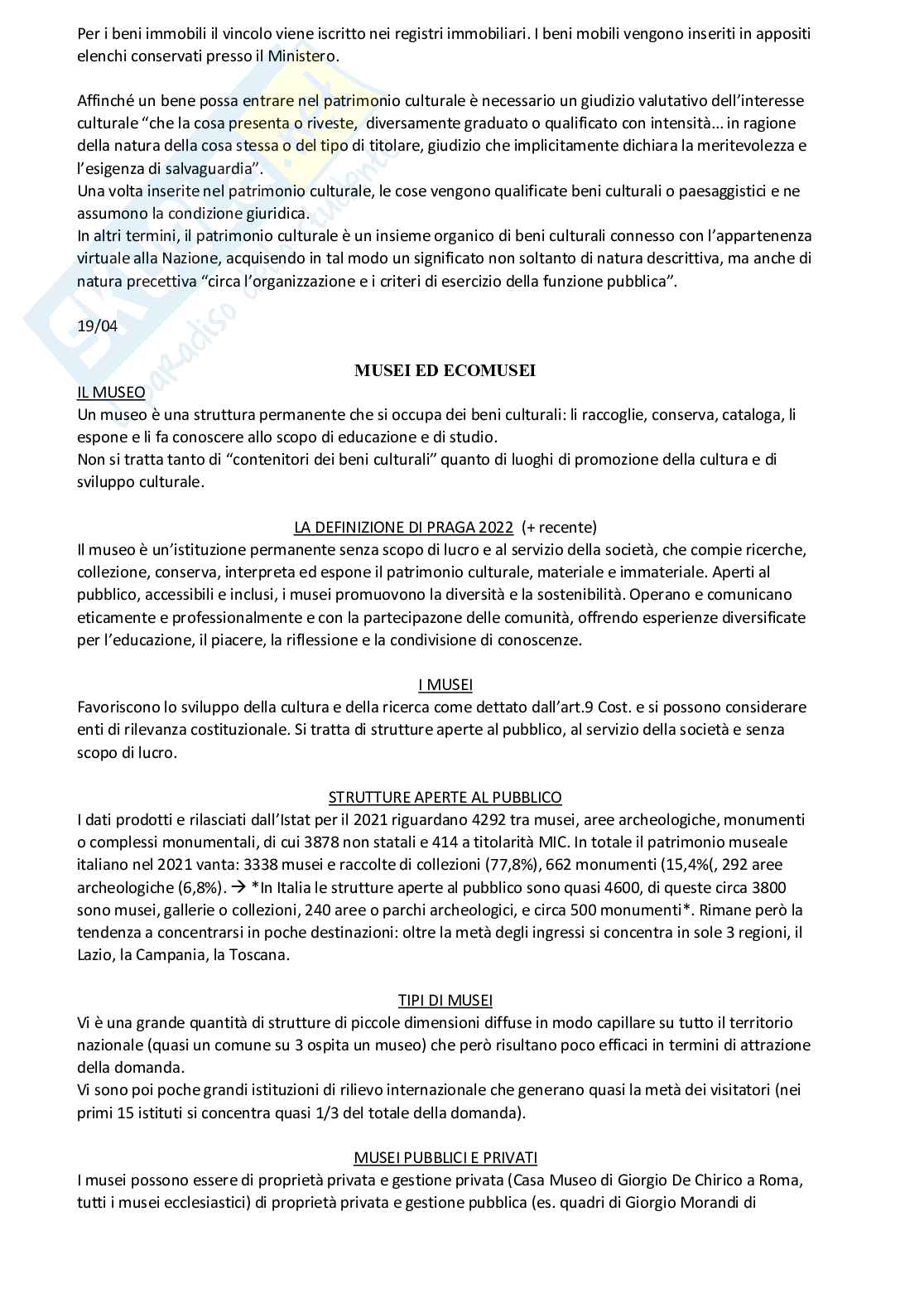 Per i beni immobili il vincolo viene iscritto nei registri immobiliari. I beni mobili vengono inseriti in appositi elenchi conservati presso il Ministero.

Affinché un bene possa entrare nel patrimonio culturale è necessario un giudizio valutativo dell'interesse culturale "che la cosa presenta o riveste, diversamente graduato o qualificato con intensità… in ragione della natura della cosa stessa o del tipo di titolare, giudizio che implicitamente dichiara la meritevolezza e l'esigenza di salvaguardia".
Una volta inserite nel patrimonio culturale, le cose vengono qualificate beni culturali o paesaggistici e ne assumono la condizione giuridica.
In altri termini, il patrimonio culturale è un insieme organico di beni culturali connesso con l'appartenenza virtuale alla Nazione, acquisendo in tal modo un significato non soltanto di natura descrittiva, ma anche di natura precettiva "circa l'organizzazione e i criteri di esercizio della funzione pubblica".

19/04

MUSEI ED ECOMUSEI

IL MUSEO
Un museo è una struttura permanente che si occupa dei beni culturali: li raccoglie, conserva, cataloga, li espone e li fa conoscere allo scopo di educazione e di studio.
Non si tratta tanto di "contenitori dei beni culturali" quanto di luoghi di promozione della cultura e di sviluppo culturale.

LA DEFINIZIONE DI PRAGA 2022 (+ recente)
Il museo è un'istituzione permanente senza scopo di lucro e al servizio della società, che compie ricerche, collezione, conserva, interpreta ed espone il patrimonio culturale, materiale e immateriale. Aperti al pubblico, accessibili e inclusi, i musei promuovono la diversità e la sostenibilità. Operano e comunicano eticamente e professionalmente e con la partecipazone delle comunità, offrendo esperienze diversificate per l'educazione, il piacere, la riflessione e la condivisione di conoscenze.

I MUSEI
Favoriscono lo sviluppo della cultura e della ricerca come dettato dall'art.9 Cost. e si possono considerare enti di rilevanza costituzionale. Si tratta di strutture aperte al pubblico, al servizio della società e senza scopo di lucro.

STRUTTURE APERTE AL PUBBLICO
I dati prodotti e rilasciati dall'Istat per il 2021 riguardano 4292 tra musei, aree archeologiche, monumenti o complessi monumentali, di cui 3878 non statali e 414 a titolarità MIC. In totale il patrimonio museale italiano nel 2021 vanta: 3338 musei e raccolte di collezioni (77,8%), 662 monumenti (15,4%(, 292 aree archeologiche (6,8%). → *In Italia le strutture aperte al pubblico sono quasi 4600, di queste circa 3800 sono musei, gallerie o collezioni, 240 aree o parchi archeologici, e circa 500 monumenti*. Rimane però la tendenza a concentrarsi in poche destinazioni: oltre la metà degli ingressi si concentra in sole 3 regioni, il Lazio, la Campania, la Toscana.

TIPI DI MUSEI
Vi è una grande quantità di strutture di piccole dimensioni diffuse in modo capillare su tutto il territorio nazionale (quasi un comune su 3 ospita un museo) che però risultano poco efficaci in termini di attrazione della domanda.
Vi sono poi poche grandi istituzioni di rilievo internazionale che generano quasi la metà dei visitatori (nei primi 15 istituti si concentra quasi 1/3 del totale della domanda).

MUSEI PUBBLICI E PRIVATI
I musei possono essere di proprietà privata e gestione privata (Casa Museo di Giorgio De Chirico a Roma, tutti i musei ecclesiastici) di proprietà privata e gestione pubblica (es. quadri di Giorgio Morandi di